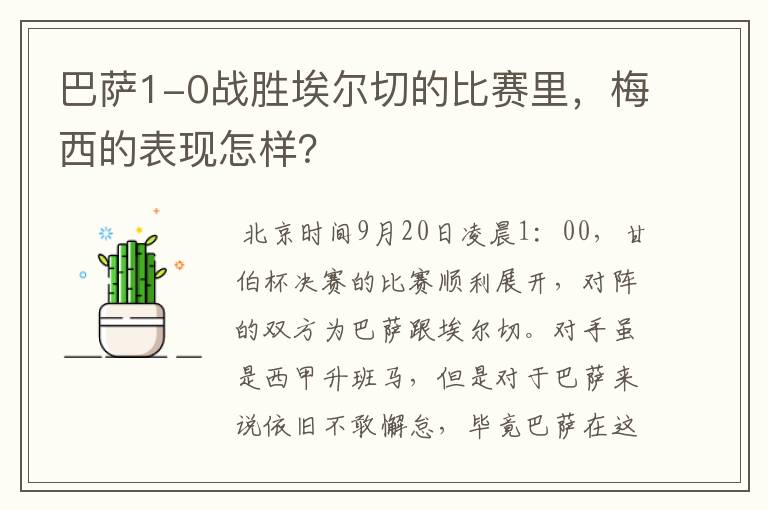 巴萨1-0战胜埃尔切的比赛里，梅西的表现怎样?

北京时间9月20日凌晨1：00，甘伯杯决赛的比赛顺利展开，对阵的双方为巴萨跟埃尔切。对手虽是西甲升班马，但是对于巴萨来说依旧不敢懈怠，毕竟巴萨在这